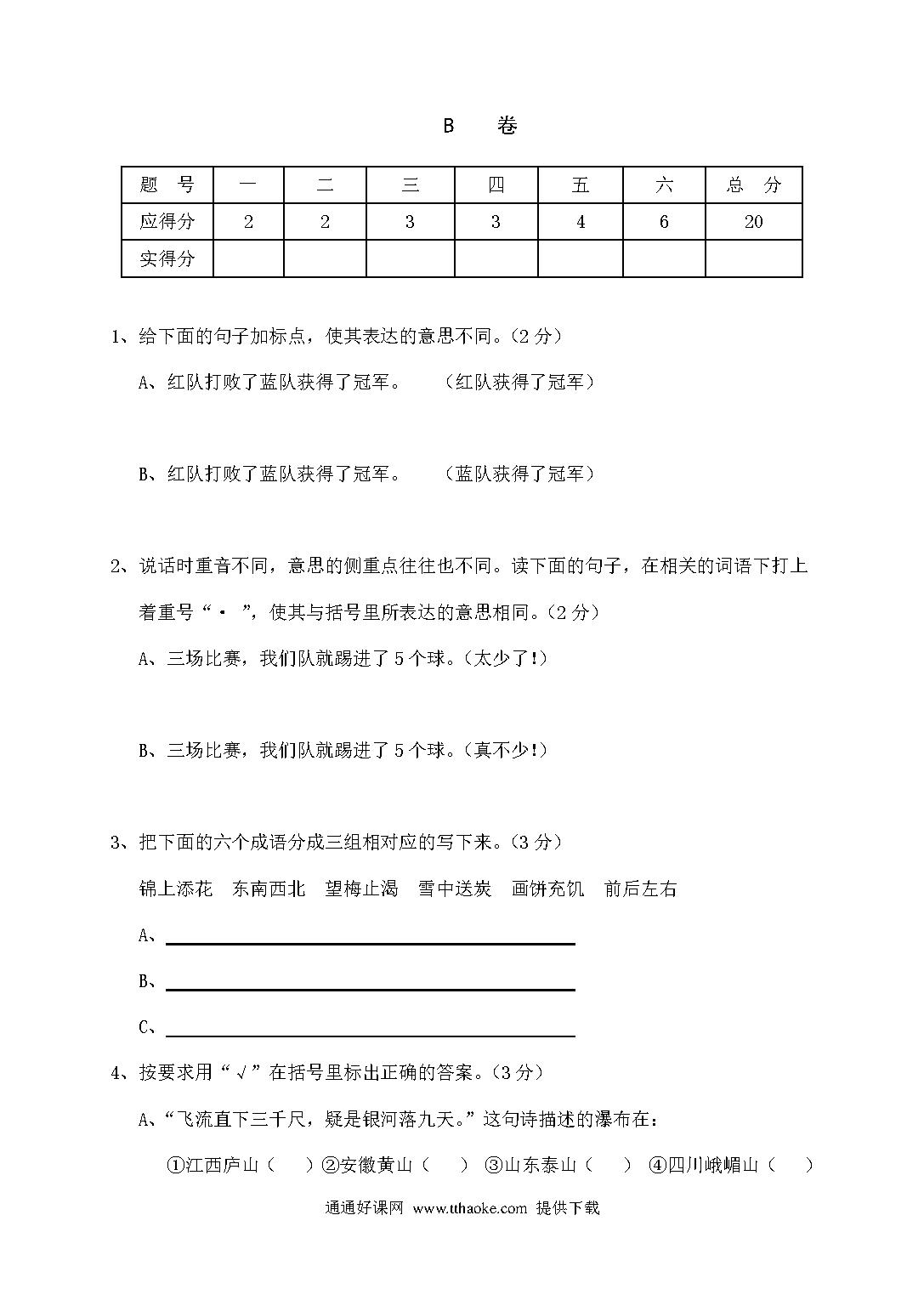 B 卷

| 题 号 | 一 | 二 | 三 | 四 | 五 | 六 | 总 分 |
|---|---|---|---|---|---|---|---|
| 应得分 | 2 | 2 | 3 | 3 | 4 | 6 | 20 |
| 实得分 |  |  |  |  |  |  |  |

1、给下面的句子加标点，使其表达的意思不同。（2 分）

A、红队打败了蓝队获得了冠军。 （红队获得了冠军）

B、红队打败了蓝队获得了冠军。 （蓝队获得了冠军）

2、说话时重音不同，意思的侧重点往往也不同。读下面的句子，在相关的词语下打上着重号“· ”，使其与括号里所表达的意思相同。（2 分）

A、三场比赛，我们队就踢进了 5 个球。（太少了！）

B、三场比赛，我们队就踢进了 5 个球。（真不少！）

3、把下面的六个成语分成三组相对应的写下来。（3 分）

锦上添花 东南西北 望梅止渴 雪中送炭 画饼充饥 前后左右

A、

B、

C、

4、按要求用“√”在括号里标出正确的答案。（3 分）

A、“飞流直下三千尺，疑是银河落九天。”这句诗描述的瀑布在：

①江西庐山（ ）②安徽黄山（ ） ③山东泰山（ ） ④四川峨嵋山（ ）

通通好课网 www.tthaoke.com 提供下载